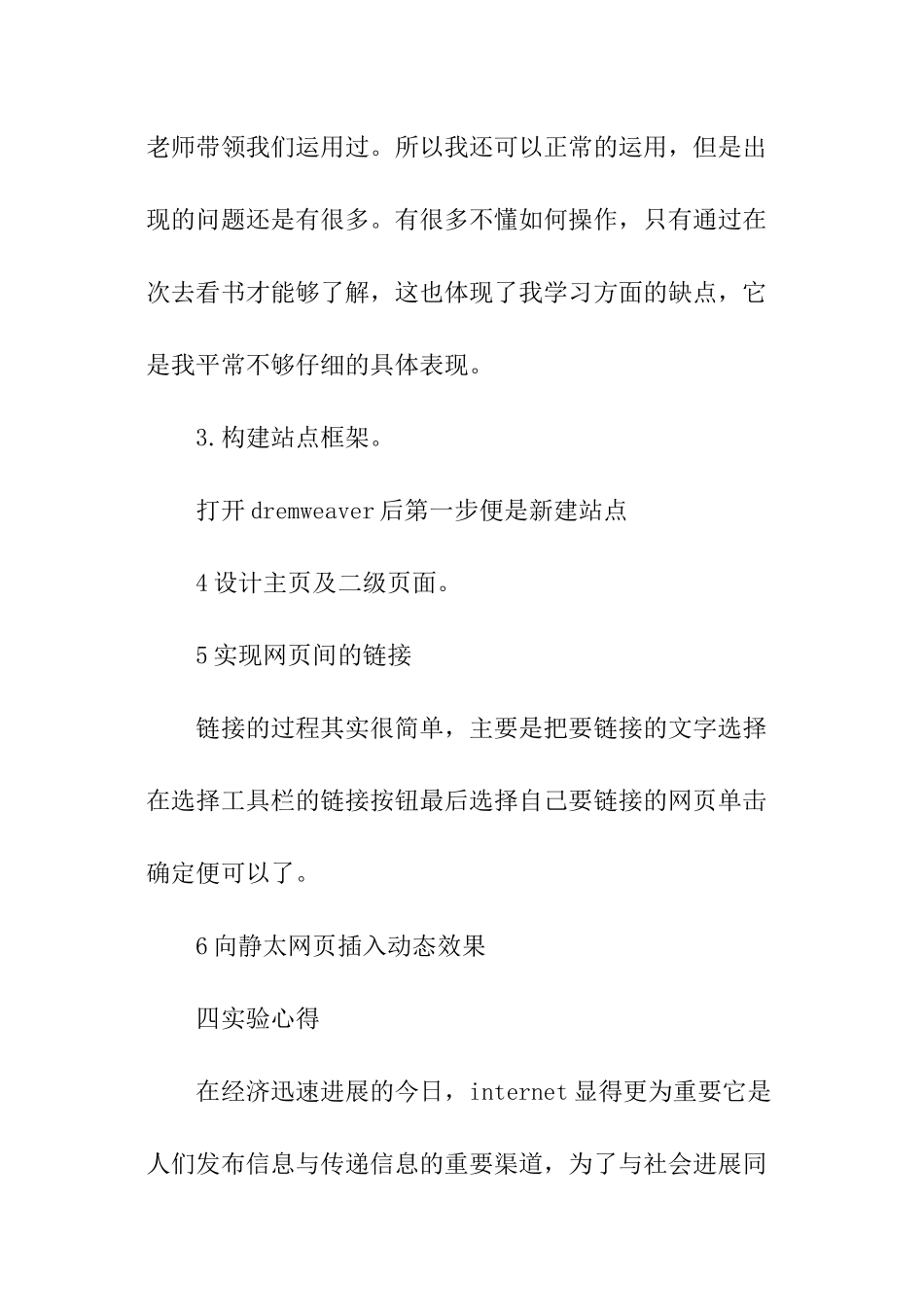 老师带领我们运用过。所以我还可以正常的运用，但是出现的问题还是有很多。有很多不懂如何操作，只有通过在次去看书才能够了解，这也体现了我学习方面的缺点，它是我平常不够仔细的具体表现。

3.构建站点框架。

打开dremweaver后第一步便是新建站点

4设计主页及二级页面。

5实现网页间的链接

链接的过程其实很简单，主要是把要链接的文字选择在选择工具栏的链接按钮最后选择自己要链接的网页单击确定便可以了。

6向静太网页插入动态效果

四实验心得

在经济迅速进展的今日，internet显得更为重要它是人们发布信息与传递信息的重要渠道，为了与社会进展同